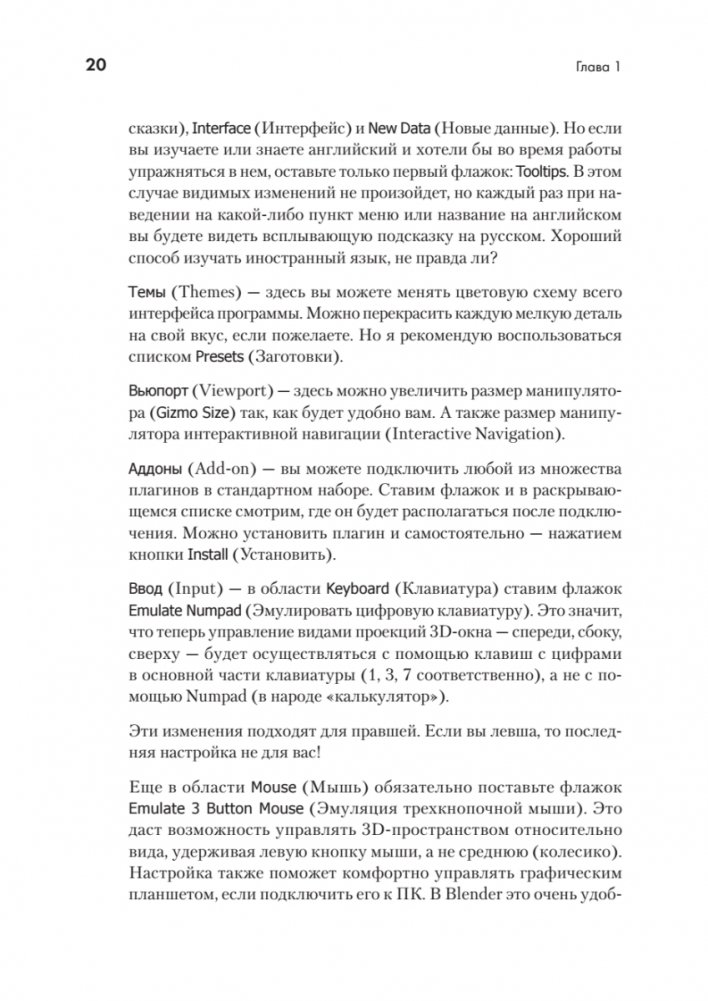 20 Глава 1

сказки), Interface (Интерфейс) и New Data (Новые данные). Но если вы изучаете или знаете английский и хотели бы во время работы упражняться в нем, оставьте только первый флажок: Tooltips. В этом случае видимых изменений не произойдет, но каждый раз при наведении на какой-либо пункт меню или название на английском вы будете видеть всплывающую подсказку на русском. Хороший способ изучать иностранный язык, не правда ли?

Темы (Themes) — здесь вы можете менять цветовую схему всего интерфейса программы. Можно перекрасить каждую мелкую деталь на свой вкус, если пожелаете. Но я рекомендую воспользоваться списком Presets (Заготовки).

Вьюпорт (Viewport) — здесь можно увеличить размер манипулятора (Gizmo Size) так, как будет удобно вам. А также размер манипулятора интерактивной навигации (Interactive Navigation).

Аддоны (Add-on) — вы можете подключить любой из множества плагинов в стандартном наборе. Ставим флажок и в раскрывающемся списке смотрим, где он будет располагаться после подключения. Можно установить плагин и самостоятельно — нажатием кнопки Install (Установить).

Ввод (Input) — в области Keyboard (Клавиатура) ставим флажок Emulate Numpad (Эмулировать цифровую клавиатуру). Это значит, что теперь управление видами проекций 3D-окна — спереди, сбоку, сверху — будет осуществляться с помощью клавиш с цифрами в основной части клавиатуры (1, 3, 7 соответственно), а не с помощью Numpad (в народе «калькулятор»).

Эти изменения подходят для правшей. Если вы левша, то последняя настройка не для вас!

Еще в области Mouse (Мышь) обязательно поставьте флажок Emulate 3 Button Mouse (Эмуляция трехкнопочной мыши). Это даст возможность управлять 3D-пространством относительно вида, удерживая левую кнопку мыши, а не среднюю (колесико). Настройка также поможет комфортно управлять графическим планшетом, если подключить его к ПК. В Blender это очень удоб-